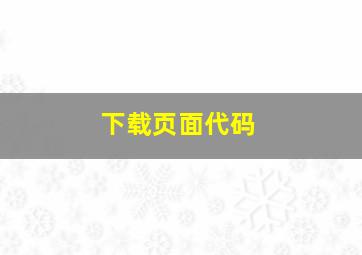 下载页面代码